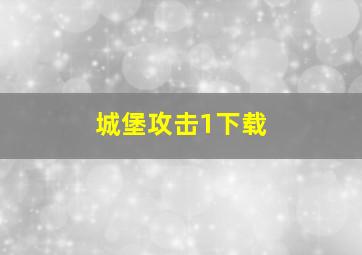 城堡攻击1下载